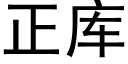 正库